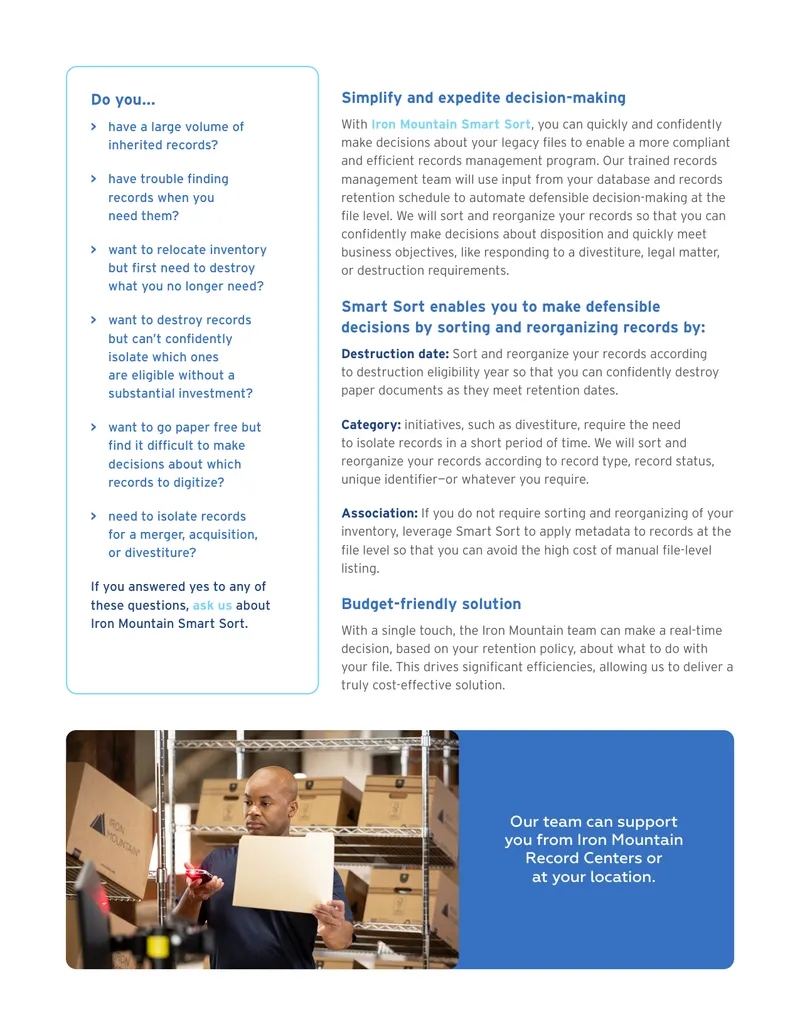 Do you...

› have a large volume of inherited records?

› have trouble finding records when you need them?

› want to relocate inventory but first need to destroy what you no longer need?

› want to destroy records but can't confidently isolate which ones are eligible without a substantial investment?

› want to go paper free but find it difficult to make decisions about which records to digitize?

› need to isolate records for a merger, acquisition, or divestiture?

If you answered yes to any of these questions, ask us about Iron Mountain Smart Sort.

Simplify and expedite decision-making

With Iron Mountain Smart Sort, you can quickly and confidently make decisions about your legacy files to enable a more compliant and efficient records management program. Our trained records management team will use input from your database and records retention schedule to automate defensible decision-making at the file level. We will sort and reorganize your records so that you can confidently make decisions about disposition and quickly meet business objectives, like responding to a divestiture, legal matter, or destruction requirements.

Smart Sort enables you to make defensible decisions by sorting and reorganizing records by:

Destruction date: Sort and reorganize your records according to destruction eligibility year so that you can confidently destroy paper documents as they meet retention dates.

Category: initiatives, such as divestiture, require the need to isolate records in a short period of time. We will sort and reorganize your records according to record type, record status, unique identifier—or whatever you require.

Association: If you do not require sorting and reorganizing of your inventory, leverage Smart Sort to apply metadata to records at the file level so that you can avoid the high cost of manual file-level listing.

Budget-friendly solution

With a single touch, the Iron Mountain team can make a real-time decision, based on your retention policy, about what to do with your file. This drives significant efficiencies, allowing us to deliver a truly cost-effective solution.

IRON MOUNTAIN

Our team can support you from Iron Mountain Record Centers or at your location.